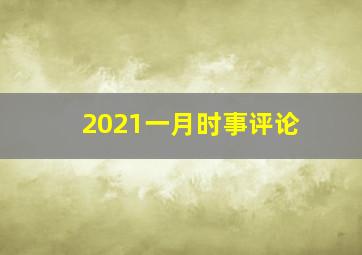 2021一月时事评论